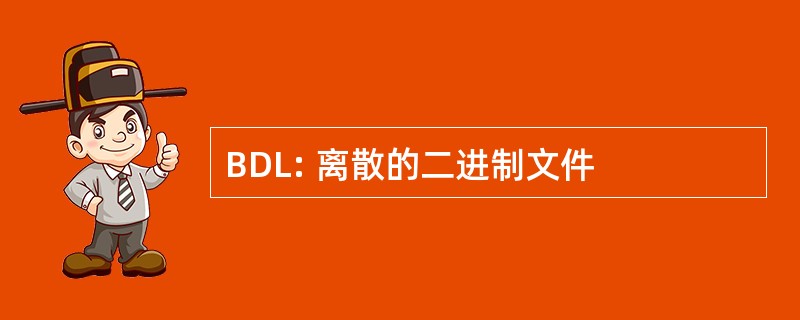 BDL: 离散的二进制文件